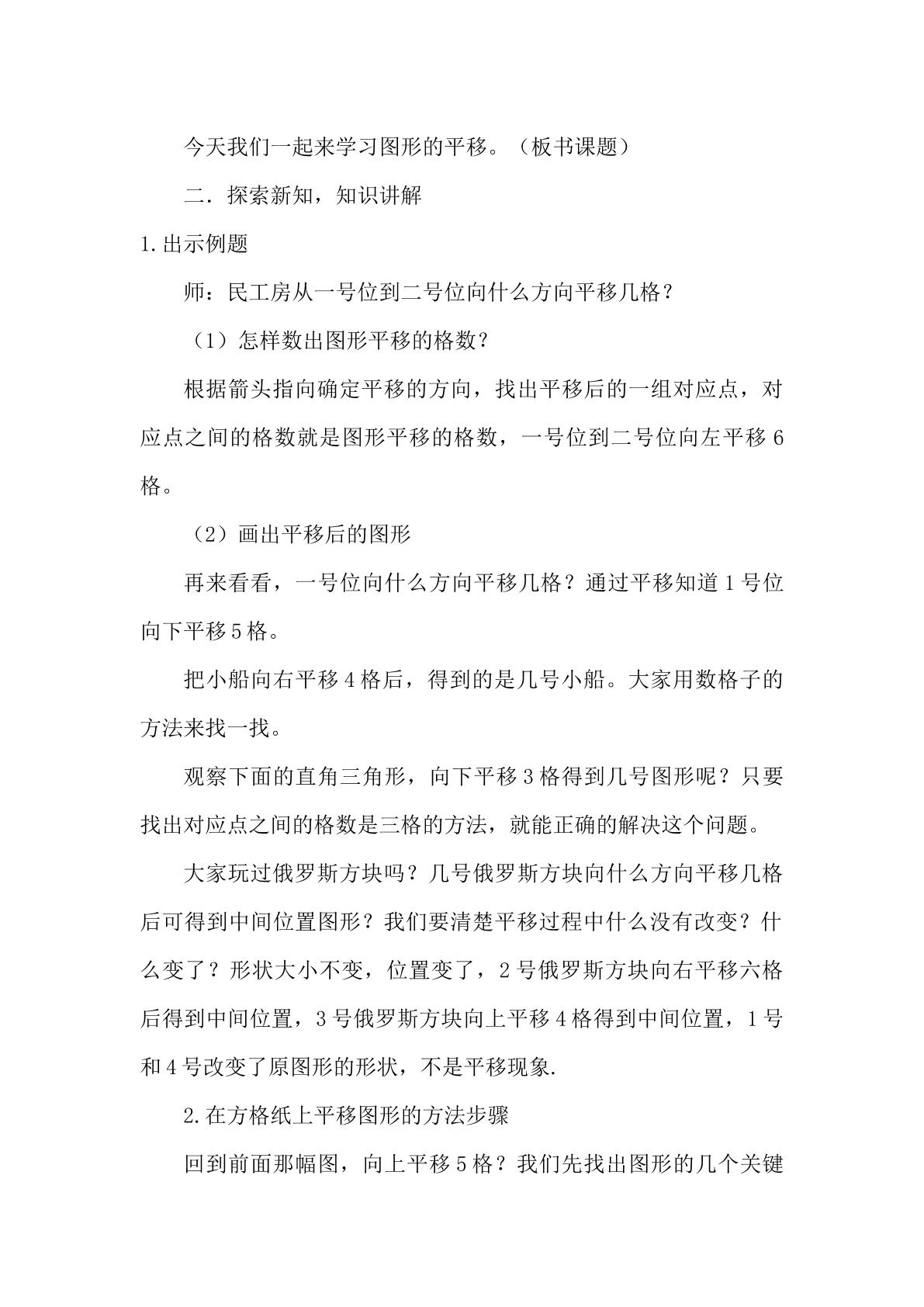 今天我们一起来学习图形的平移。（板书课题）

二．探索新知，知识讲解

1.出示例题

师：民工房从一号位到二号位向什么方向平移几格？

（1）怎样数出图形平移的格数？

根据箭头指向确定平移的方向，找出平移后的一组对应点，对应点之间的格数就是图形平移的格数，一号位到二号位向左平移6格。

（2）画出平移后的图形

再来看看，一号位向什么方向平移几格？通过平移知道1号位向下平移5格。

把小船向右平移4格后，得到的是几号小船。大家用数格子的方法来找一找。

观察下面的直角三角形，向下平移3格得到几号图形呢？只要找出对应点之间的格数是三格的方法，就能正确的解决这个问题。

大家玩过俄罗斯方块吗？几号俄罗斯方块向什么方向平移几格后可得到中间位置图形？我们要清楚平移过程中什么没有改变？什么变了？形状大小不变，位置变了，2号俄罗斯方块向右平移六格后得到中间位置，3号俄罗斯方块向上平移4格得到中间位置，1号和4号改变了原图形的形状，不是平移现象.

2.在方格纸上平移图形的方法步骤

回到前面那幅图，向上平移5格？我们先找出图形的几个关键